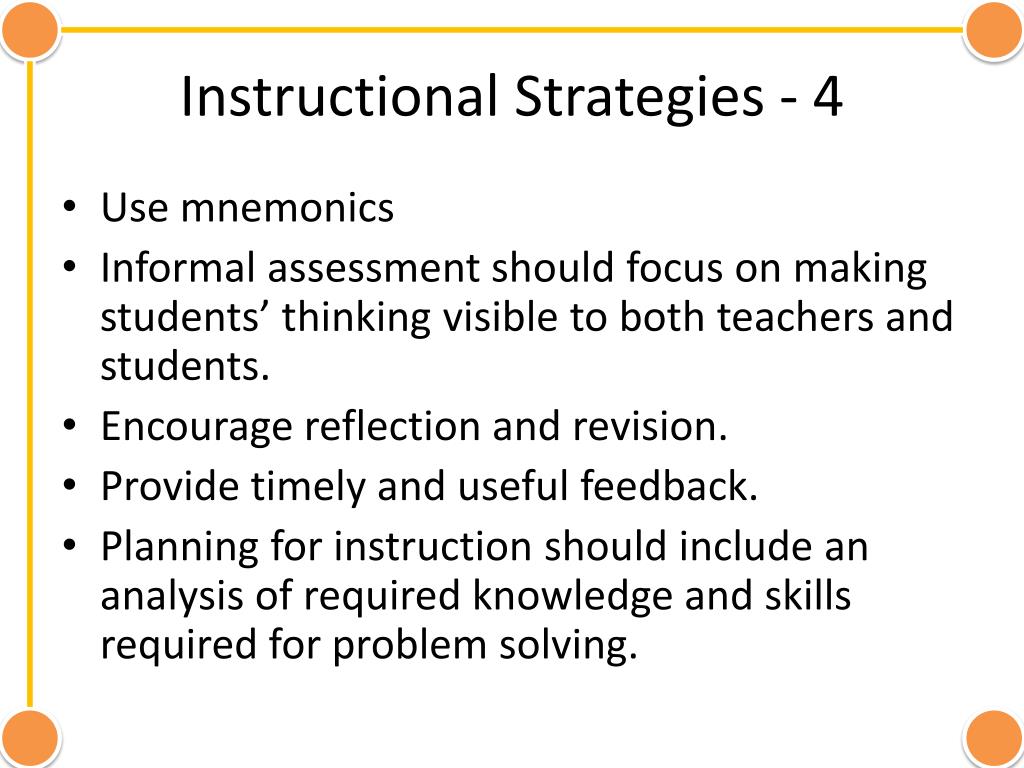 Instructional Strategies - 4

• Use mnemonics
• Informal assessment should focus on making students’ thinking visible to both teachers and students.
• Encourage reflection and revision.
• Provide timely and useful feedback.
• Planning for instruction should include an analysis of required knowledge and skills required for problem solving.